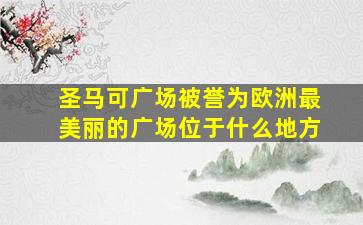 圣马可广场被誉为欧洲最美丽的广场位于什么地方